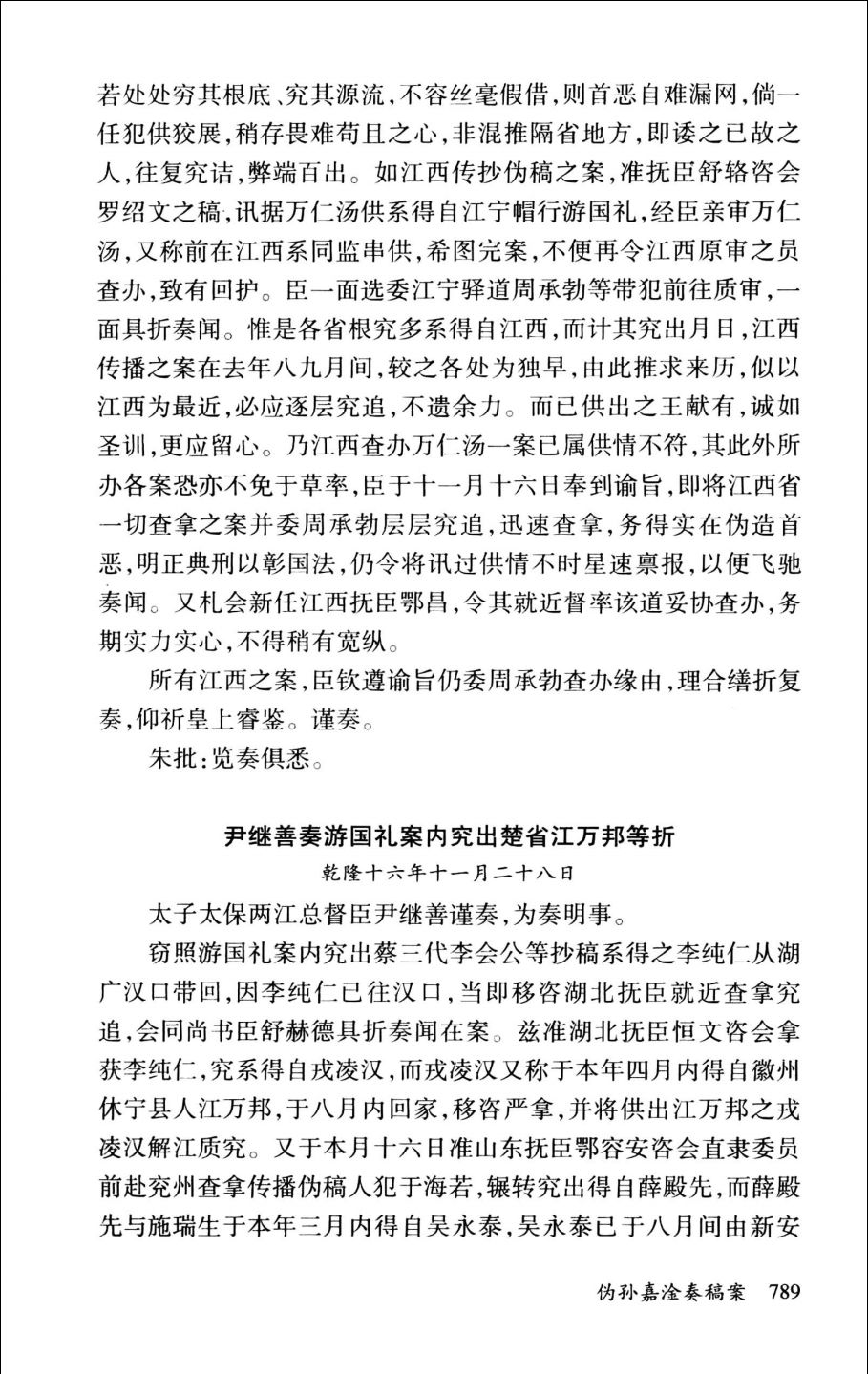 若处处穷其根底、究其源流，不容丝毫假借，则首恶自难漏网，倘一任犯供狡展，稍存畏难苟且之心，非混推隔省地方，即诿之已故之人，往复究诘，弊端百出。如江西传抄伪稿之案，准抚臣舒辂咨会罗绍文之稿，讯据万仁汤供系得自江宁帽行游国礼，经臣亲审万仁汤，又称前在江西系同监串供，希图完案，不便再令江西原审之员查办，致有回护。臣一面选委江宁驿道周承勃等带犯前往质审，一面具折奏闻。惟是各省根究多系得自江西，而计其究出月日，江西传播之案在去年八九月间，较之各处为独早，由此推求来历，似以江西为最近，必应逐层究追，不遗余力。而已供出之王献有，诚如圣训，更应留心。乃江西查办万仁汤一案已属供情不符，其此外所办各案恐亦不免于草率，臣于十一月十六日奉到谕旨，即将江西省一切查拿之案并委周承勃层层究追，迅速查拿，务得实在伪造首恶，明正典刑以彰国法，仍令将讯过供情不时星速禀报，以便飞驰奏闻。又札会新任江西抚臣鄂昌，令其就近督率该道妥协查办，务期实力实心，不得稍有宽纵。

所有江西之案，臣钦遵谕旨仍委周承勃查办缘由，理合缮折复奏，仰祈皇上睿鉴。谨奏。

朱批：览奏俱悉。

尹继善奏游国礼案内究出楚省江万邦等折

乾隆十六年十一月二十八日

太子太保两江总督臣尹继善谨奏，为奏明事。

窃照游国礼案内究出蔡三代李会公等抄稿系得之李纯仁从湖广汉口带回，因李纯仁已往汉口，当即移咨湖北抚臣就近查拿究追，会同尚书臣舒赫德具折奏闻在案。兹准湖北抚臣恒文咨会拿获李纯仁，究系得自戎凌汉，而戎凌汉又称于本年四月内得自徽州休宁县人江万邦，于八月内回家，移咨严拿，并将供出江万邦之戎凌汉解江质究。又于本月十六日准山东抚臣鄂容安咨会直隶委员前赴兖州查拿传播伪稿人犯于海若，辗转究出得自薛殿先，而薛殿先与施瑞生于本年三月内得自吴永泰，吴永泰已于八月间由新安

伪孙嘉淦奏稿案 789